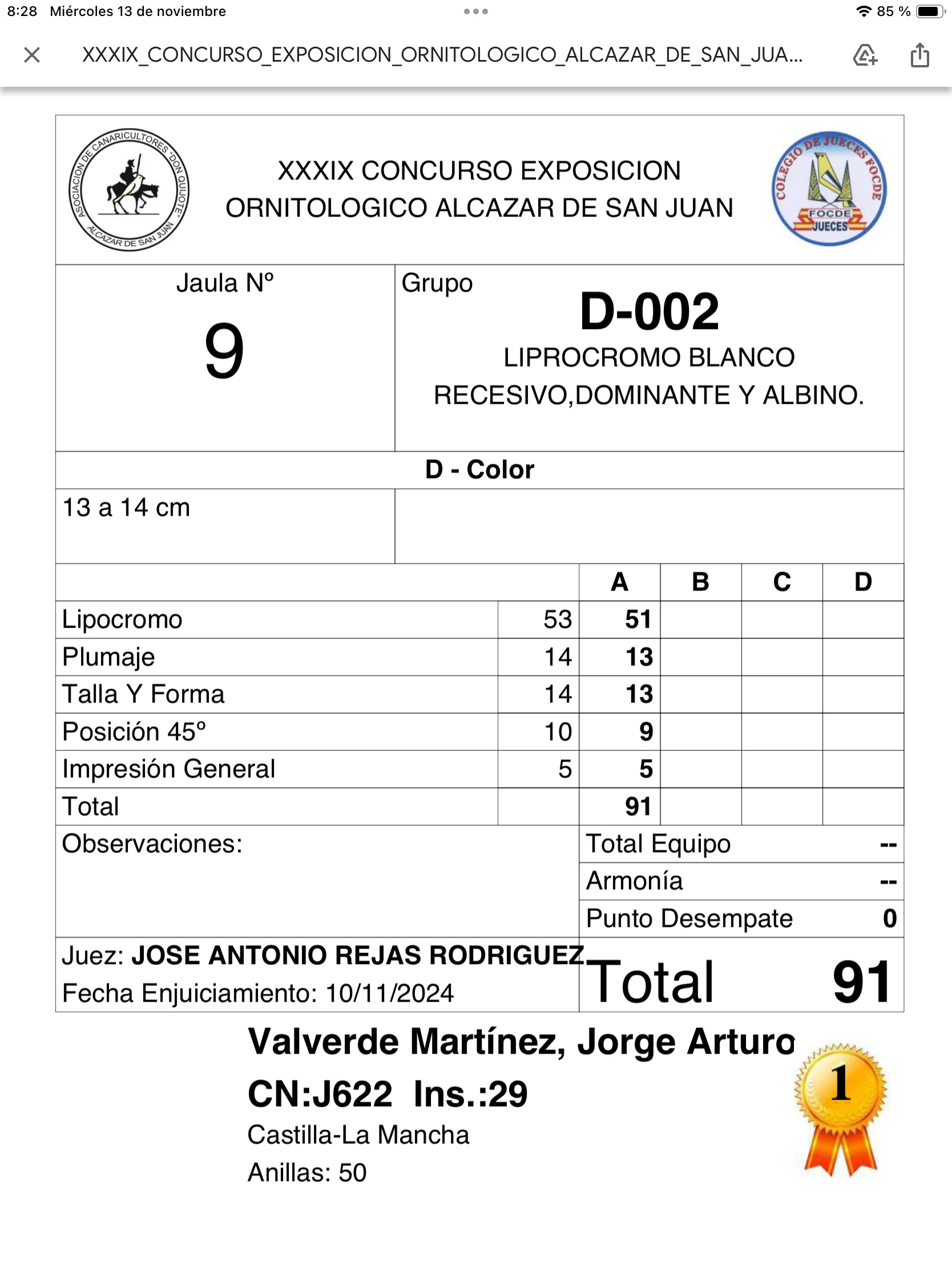 8:28 Miércoles 13 de noviembre

85 %

XXXIX_CONCURSO_EXPOSICION_ORNITOLOGICO_ALCAZAR_DE_SAN_JUA...

ASOCIACION DE CANARICULTORES "DON QUIJOTE" ALCAZAR DE SAN JUAN

XXXIX CONCURSO EXPOSICION ORNITOLOGICO ALCAZAR DE SAN JUAN

COLEGIO DE JUECES FOCDE
FOCDE JUECES

Jaula Nº
9

Grupo
D-002
LIPROCROMO BLANCO RECESIVO,DOMINANTE Y ALBINO.

D - Color

13 a 14 cm

| | | A | B | C | D |
|---|---|---|---|---|---|
| Lipocromo | 53 | 51 | | | |
| Plumaje | 14 | 13 | | | |
| Talla Y Forma | 14 | 13 | | | |
| Posición 45º | 10 | 9 | | | |
| Impresión General | 5 | 5 | | | |
| Total | | 91 | | | |

Observaciones:

Total Equipo --
Armonía --
Punto Desempate 0

Juez: JOSE ANTONIO REJAS RODRIGUEZ
Fecha Enjuiciamiento: 10/11/2024

Total 91

Valverde Martínez, Jorge Arturo
CN:J622 Ins.:29
Castilla-La Mancha
Anillas: 50

1